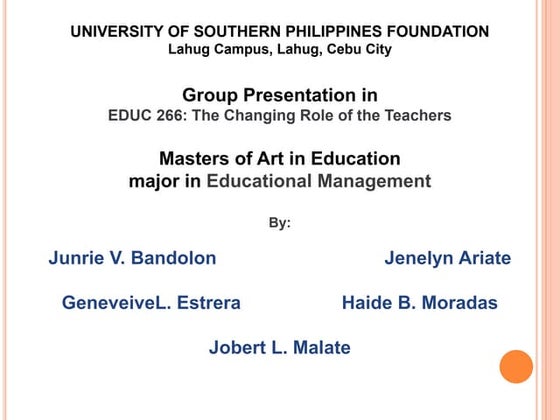 UNIVERSITY OF SOUTHERN PHILIPPINES FOUNDATION
Lahug Campus, Lahug, Cebu City

Group Presentation in
EDUC 266: The Changing Role of the Teachers

Masters of Art in Education
major in Educational Management

By:

Junrie V. Bandolon

Jenelyn Ariate

GeneveiveL. Estrera

Haide B. Moradas

Jobert L. Malate